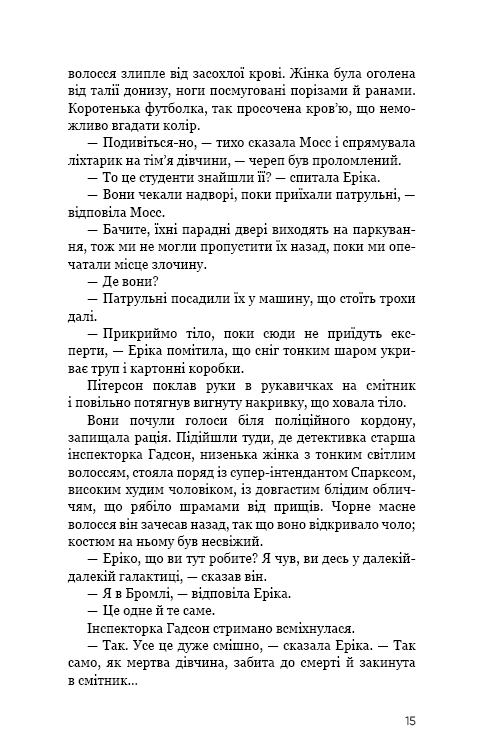 волосся злипле від засохлої крові. Жінка була оголена від талії донизу, ноги посмуговані порізами й ранами. Коротенька футболка, так просочена кров'ю, що неможливо вгадати колір.

— Подивіться-но, — тихо сказала Мосс і спрямувала ліхтарик на тім'я дівчини, — череп був проломлений.

— То це студенти знайшли її? — спитала Еріка.

— Вони чекали надворі, поки приїхали патрульні, — відповіла Мосс.

— Бачите, їхні парадні двері виходять на паркування, тож ми не могли пропустити їх назад, поки ми опечатали місце злочину.

— Де вони?

— Патрульні посадили їх у машину, що стоїть трохи далі.

— Прикриймо тіло, поки сюди не прийдуть експерти, — Еріка помітила, що сніг тонким шаром укриває труп і картонні коробки.

Пітерсон поклав руки в рукавичках на смітник і повільно потягнув вигнуту накривку, що ховала тіло.

Вони почули голоси біля поліційного кордону, запищала рація. Підійшли туди, де детективка старша інспекторка Гадсон, низенька жінка з тонким світлим волоссям, стояла поряд із супер-інтендантом Спарксом, високим худим чоловіком, із довгастим блідим обличчям, що рябіло шрамами від прищів. Чорне масне волосся він зачесав назад, так що воно відкривало чоло; костюм на ньому був несвіжий.

— Еріко, що ви тут робите? Я чув, ви десь у далекій-далекій галактиці, — сказав він.

— Я в Бромлі, — відповіла Еріка.

— Це одне й те саме.

Інспекторка Гадсон стримано всміхнулася.

— Так. Усе це дуже смішно, — сказала Еріка. — Так само, як мертва дівчина, забита до смерті й закинута в смітник...

15